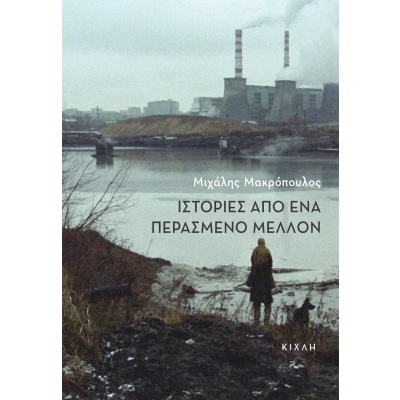 Μιχάλης Μακρόπουλος

ΙΣΤΟΡΙΕΣ ΑΠΟ ΕΝΑ ΠΕΡΑΣΜΕΝΟ ΜΕΛΛΟΝ

ΚΙΧΛΗ